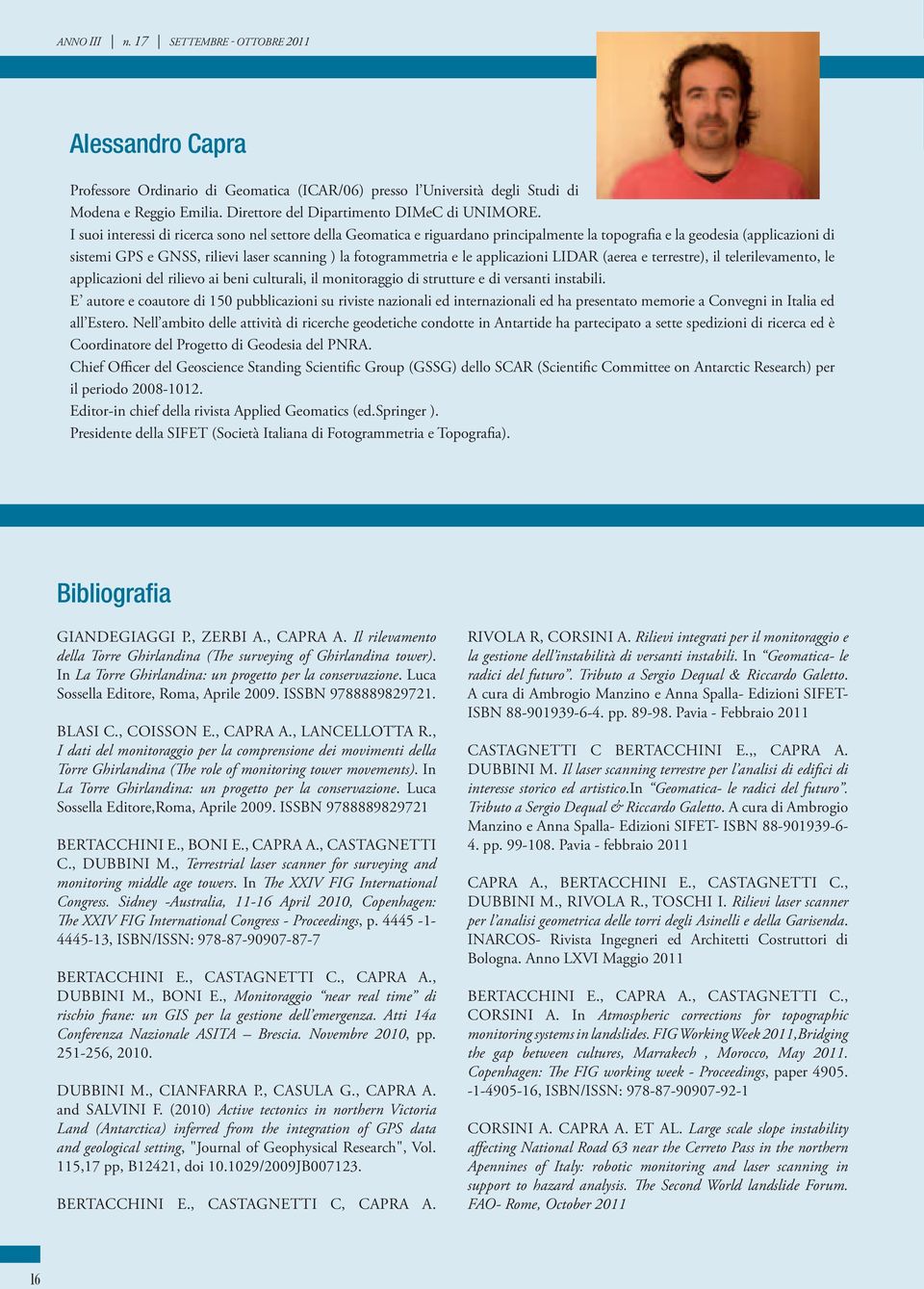 ANNO III | n. 17 | SETTEMBRE - OTTOBRE 2011

Alessandro Capra

Professore Ordinario di Geomatica (ICAR/06) presso l'Università degli Studi di Modena e Reggio Emilia. Direttore del Dipartimento DIMeC di UNIMORE.
I suoi interessi di ricerca sono nel settore della Geomatica e riguardano principalmente la topografia e la geodesia (applicazioni di sistemi GPS e GNSS, rilievi laser scanning ) la fotogrammetria e le applicazioni LIDAR (aerea e terrestre), il telerilevamento, le applicazioni del rilievo ai beni culturali, il monitoraggio di strutture e di versanti instabili.
E' autore e coautore di 150 pubblicazioni su riviste nazionali ed internazionali ed ha presentato memorie a Convegni in Italia ed all'Estero. Nell'ambito delle attività di ricerche geodetiche condotte in Antartide ha partecipato a sette spedizioni di ricerca ed è Coordinatore del Progetto di Geodesia del PNRA.
Chief Officer del Geoscience Standing Scientific Group (GSSG) dello SCAR (Scientific Committee on Antarctic Research) per il periodo 2008-1012.
Editor-in chief della rivista Applied Geomatics (ed.Springer ).
Presidente della SIFET (Società Italiana di Fotogrammetria e Topografia).

Bibliografia

GIANDEGIAGGI P., ZERBI A., CAPRA A. Il rilevamento della Torre Ghirlandina (The surveying of Ghirlandina tower). In La Torre Ghirlandina: un progetto per la conservazione. Luca Sossella Editore, Roma, Aprile 2009. ISSBN 9788889829721.

BLASI C., COISSON E., CAPRA A., LANCELLOTTA R., I dati del monitoraggio per la comprensione dei movimenti della Torre Ghirlandina (The role of monitoring tower movements). In La Torre Ghirlandina: un progetto per la conservazione. Luca Sossella Editore,Roma, Aprile 2009. ISSBN 9788889829721

BERTACCHINI E., BONI E., CAPRA A., CASTAGNETTI C., DUBBINI M., Terrestrial laser scanner for surveying and monitoring middle age towers. In The XXIV FIG International Congress. Sidney -Australia, 11-16 April 2010, Copenhagen: The XXIV FIG International Congress - Proceedings, p. 4445 -1-4445-13, ISBN/ISSN: 978-87-90907-87-7

BERTACCHINI E., CASTAGNETTI C., CAPRA A., DUBBINI M., BONI E., Monitoraggio "near real time" di rischio frane: un GIS per la gestione dell'emergenza. Atti 14a Conferenza Nazionale ASITA – Brescia. Novembre 2010, pp. 251-256, 2010.

DUBBINI M., CIANFARRA P., CASULA G., CAPRA A. and SALVINI F. (2010) Active tectonics in northern Victoria Land (Antarctica) inferred from the integration of GPS data and geological setting, "Journal of Geophysical Research", Vol. 115,17 pp, B12421, doi 10.1029/2009JB007123.

BERTACCHINI E., CASTAGNETTI C, CAPRA A.

RIVOLA R, CORSINI A. Rilievi integrati per il monitoraggio e la gestione dell'instabilità di versanti instabili. In "Geomatica- le radici del futuro". Tributo a Sergio Dequal & Riccardo Galetto. A cura di Ambrogio Manzino e Anna Spalla- Edizioni SIFET- ISBN 88-901939-6-4. pp. 89-98. Pavia - Febbraio 2011

CASTAGNETTI C BERTACCHINI E.,, CAPRA A. DUBBINI M. Il laser scanning terrestre per l'analisi di edifici di interesse storico ed artistico.In "Geomatica- le radici del futuro". Tributo a Sergio Dequal & Riccardo Galetto. A cura di Ambrogio Manzino e Anna Spalla- Edizioni SIFET- ISBN 88-901939-6-4. pp. 99-108. Pavia - febbraio 2011

CAPRA A., BERTACCHINI E., CASTAGNETTI C., DUBBINI M., RIVOLA R., TOSCHI I. Rilievi laser scanner per l'analisi geometrica delle torri degli Asinelli e della Garisenda. INARCOS- Rivista Ingegneri ed Architetti Costruttori di Bologna. Anno LXVI Maggio 2011

BERTACCHINI E., CAPRA A., CASTAGNETTI C., CORSINI A. In Atmospheric corrections for topographic monitoring systems in landslides. FIG Working Week 2011,Bridging the gap between cultures, Marrakech , Morocco, May 2011. Copenhagen: The FIG working week - Proceedings, paper 4905. -1-4905-16, ISBN/ISSN: 978-87-90907-92-1

CORSINI A. CAPRA A. ET AL. Large scale slope instability affecting National Road 63 near the Cerreto Pass in the northern Apennines of Italy: robotic monitoring and laser scanning in support to hazard analysis. The Second World landslide Forum. FAO- Rome, October 2011

16